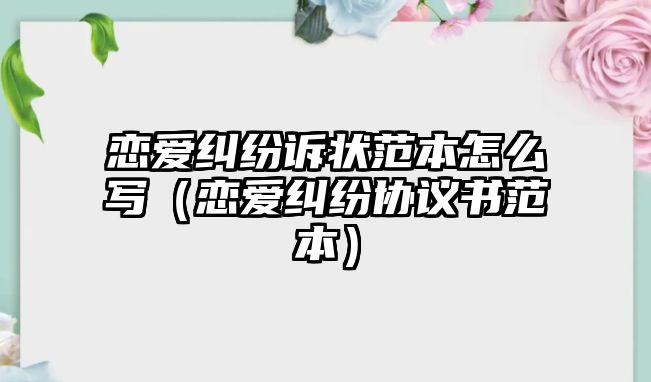 恋爱纠纷诉状范本怎么写（恋爱纠纷协议书范本）